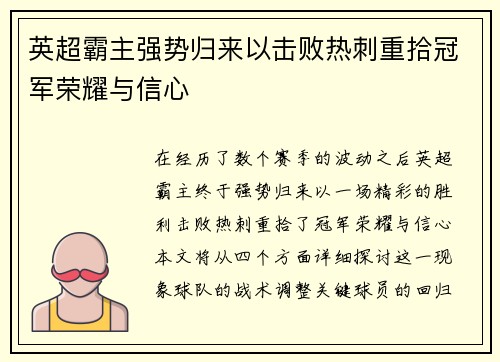 英超霸主强势归来以击败热刺重拾冠军荣耀与信心

在经历了数个赛季的波动之后英超霸主终于强势归来以一场精彩的胜利击败热刺重拾了冠军荣耀与信心本文将从四个方面详细探讨这一现象球队的战术调整关键球员的回归